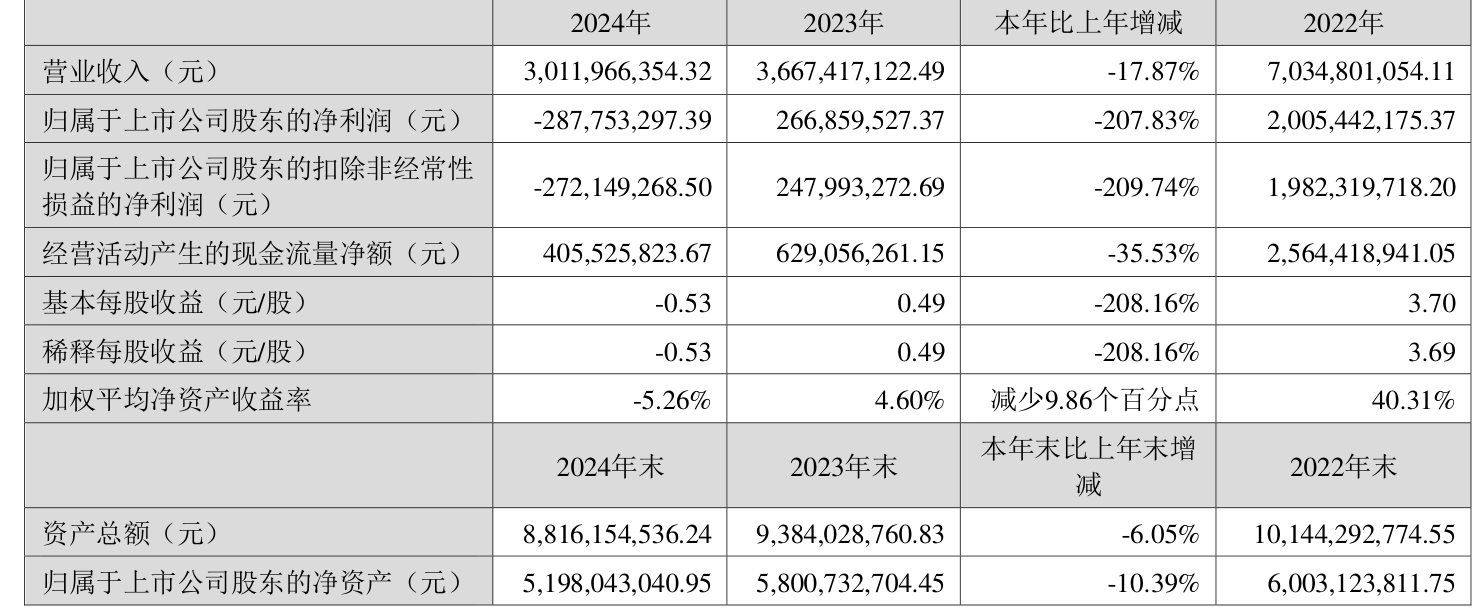 |  | 2024年 | 2023年 | 本年比上年增减 | 2022年 |
|---|---|---|---|---|
| 营业收入（元） | 3,011,966,354.32 | 3,667,417,122.49 | -17.87% | 7,034,801,054.11 |
| 归属于上市公司股东的净利润（元） | -287,753,297.39 | 266,859,527.37 | -207.83% | 2,005,442,175.37 |
| 归属于上市公司股东的扣除非经常性损益的净利润（元） | -272,149,268.50 | 247,993,272.69 | -209.74% | 1,982,319,718.20 |
| 经营活动产生的现金流量净额（元） | 405,525,823.67 | 629,056,261.15 | -35.53% | 2,564,418,941.05 |
| 基本每股收益（元/股） | -0.53 | 0.49 | -208.16% | 3.70 |
| 稀释每股收益（元/股） | -0.53 | 0.49 | -208.16% | 3.69 |
| 加权平均净资产收益率 | -5.26% | 4.60% | 减少9.86个百分点 | 40.31% |
|  | 2024年末 | 2023年末 | 本年末比上年末增减 | 2022年末 |
| 资产总额（元） | 8,816,154,536.24 | 9,384,028,760.83 | -6.05% | 10,144,292,774.55 |
| 归属于上市公司股东的净资产（元） | 5,198,043,040.95 | 5,800,732,704.45 | -10.39% | 6,003,123,811.75 |